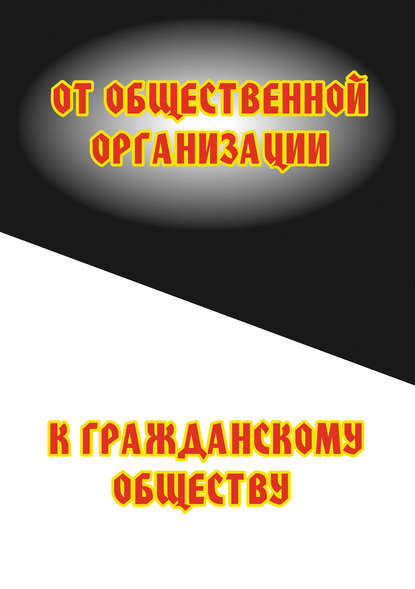 ОТ ОБЩЕСТВЕННОЙ ОРГАНИЗАЦИИ

К ГРАЖДАНСКОМУ ОБЩЕСТВУ